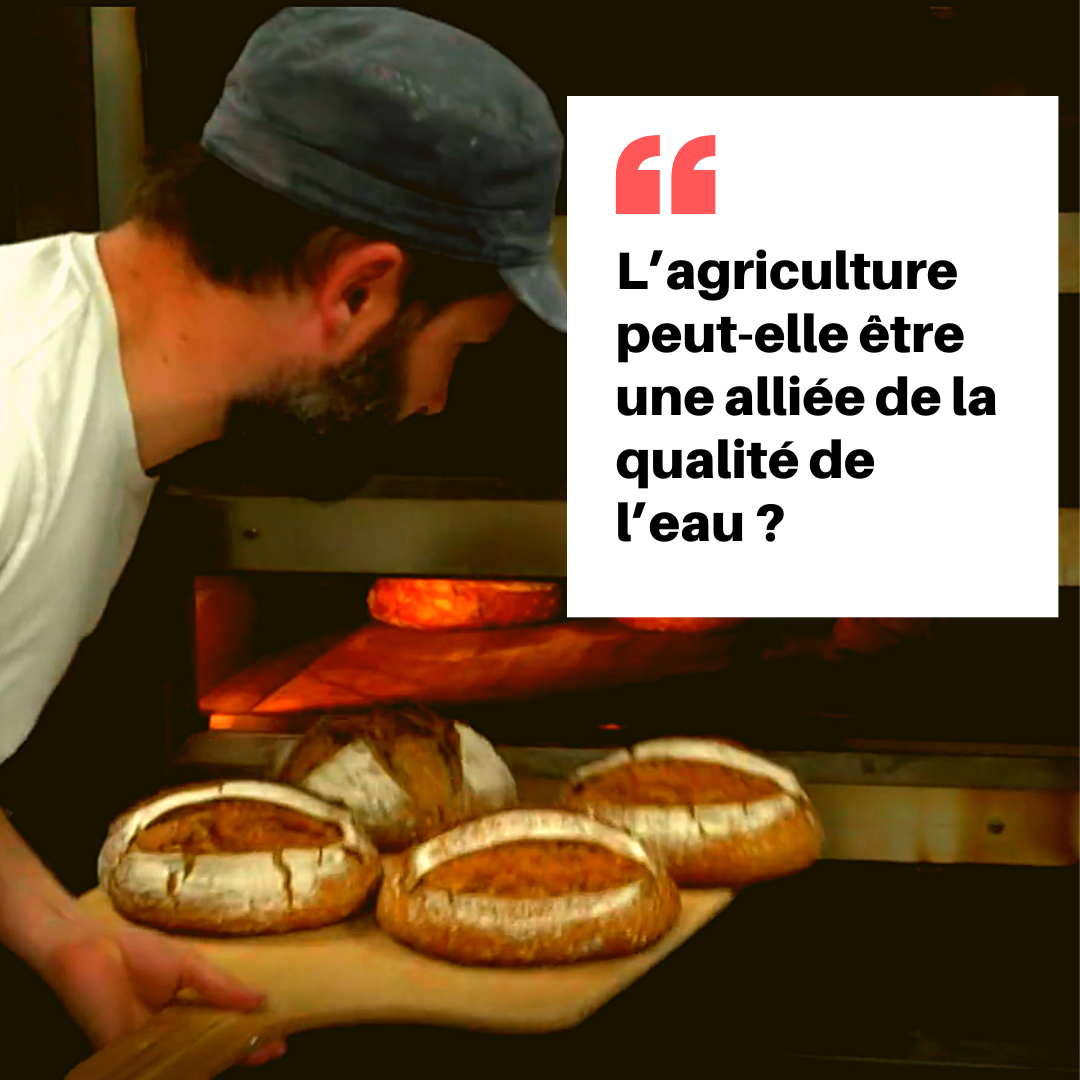 “

L’agriculture peut-elle être une alliée de la qualité de l’eau ?